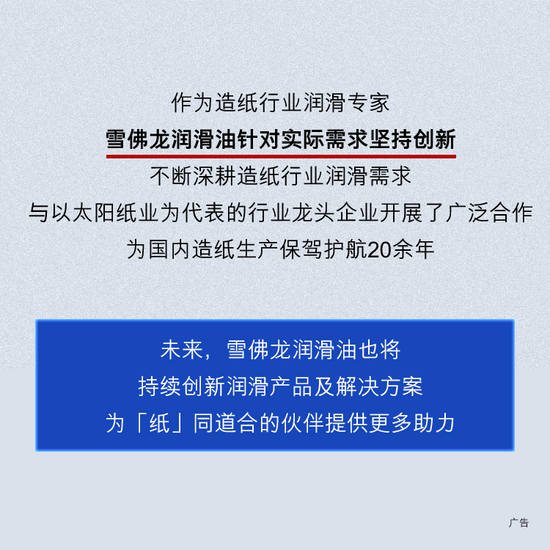 作为造纸行业润滑专家

雪佛龙润滑油针对实际需求坚持创新

不断深耕造纸行业润滑需求

与以太阳纸业为代表的行业龙头企业开展了广泛合作

为国内造纸生产保驾护航20余年

未来，雪佛龙润滑油也将

持续创新润滑产品及解决方案

为「纸」同道合的伙伴提供更多助力

广告